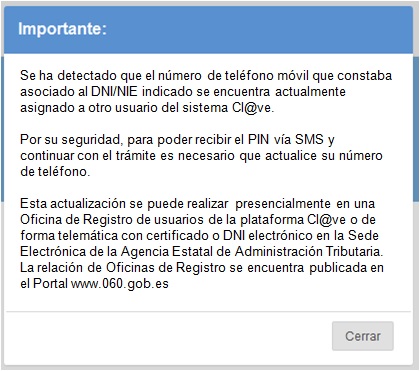 Importante:

Se ha detectado que el número de teléfono móvil que constaba asociado al DNI/NIE indicado se encuentra actualmente asignado a otro usuario del sistema Cl@ve.

Por su seguridad, para poder recibir el PIN vía SMS y continuar con el trámite es necesario que actualice su número de teléfono.

Esta actualización se puede realizar presencialmente en una Oficina de Registro de usuarios de la plataforma Cl@ve o de forma telemática con certificado o DNI electrónico en la Sede Electrónica de la Agencia Estatal de Administración Tributaria. La relación de Oficinas de Registro se encuentra publicada en el Portal www.060.gob.es

Cerrar